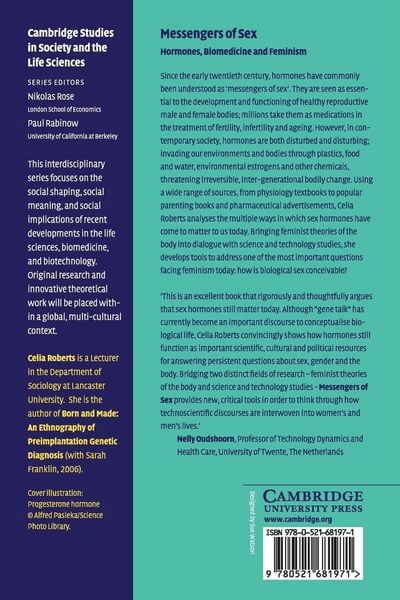 Cambridge Studies in Society and the Life Sciences

SERIES EDITORS

Nikolas Rose
London School of Economics

Paul Rabinow
University of California at Berkeley

This interdisciplinary series focuses on the social shaping, social meaning, and social implications of recent developments in the life sciences, biomedicine, and biotechnology. Original research and innovative theoretical work will be placed within a global, multi-cultural context.

Celia Roberts is a Lecturer in the Department of Sociology at Lancaster University. She is the author of Born and Made: An Ethnography of Preimplantation Genetic Diagnosis (with Sarah Franklin, 2006).

Cover illustration: Progesterone hormone © Alfred Pasieka/Science Photo Library.

Messengers of Sex

Hormones, Biomedicine and Feminism

Since the early twentieth century, hormones have commonly been understood as 'messengers of sex'. They are seen as essential to the development and functioning of healthy reproductive male and female bodies; millions take them as medications in the treatment of fertility, infertility and ageing. However, in contemporary society, hormones are both disturbed and disturbing; invading our environments and bodies through plastics, food and water, environmental estrogens and other chemicals, threatening irreversible, inter-generational bodily change. Using a wide range of sources, from physiology textbooks to popular parenting books and pharmaceutical advertisements, Celia Roberts analyses the multiple ways in which sex hormones have come to matter to us today. Bringing feminist theories of the body into dialogue with science and technology studies, she develops tools to address one of the most important questions facing feminism today: how is biological sex conceivable?

'This is an excellent book that rigorously and thoughtfully argues that sex hormones still matter today. Although "gene talk" has currently become an important discourse to conceptualise biological life, Celia Roberts convincingly shows how hormones still function as important scientific, cultural and political resources for answering persistent questions about sex, gender and the body. Bridging two distinct fields of research – feminist theories of the body and science and technology studies – Messengers of Sex provides new, critical tools in order to think through how technoscientific discourses are interwoven into women's and men's lives.'

Nelly Oudshoorn, Professor of Technology Dynamics and Health Care, University of Twente, The Netherlands

Designed by Sue Watson

CAMBRIDGE
UNIVERSITY PRESS
www.cambridge.org

ISBN 978-0-521-68197-1

9 780521 681971 >